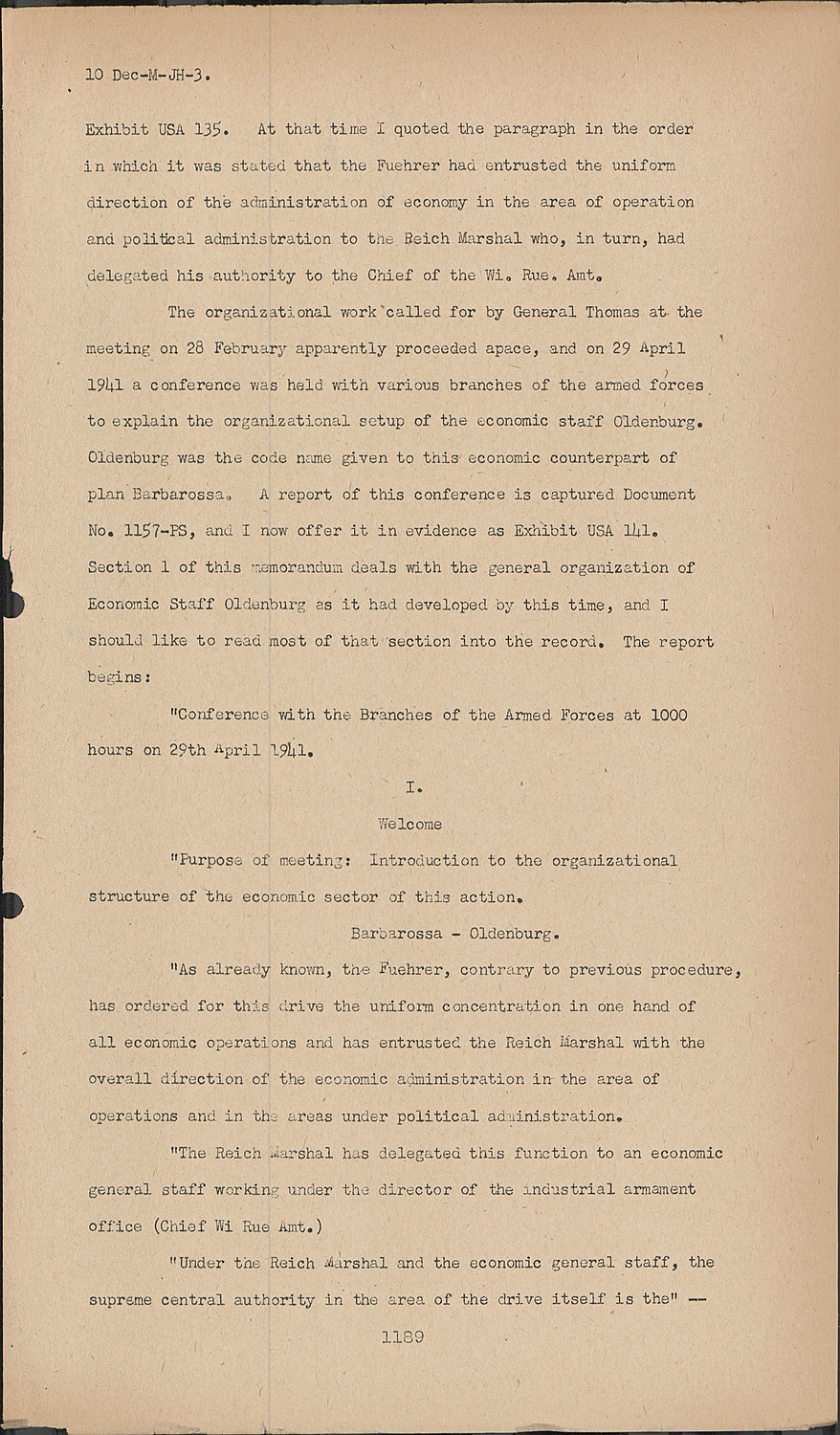 10 Dec-M-JH-3.

Exhibit USA 135. At that time I quoted the paragraph in the order in which it was stated that the Fuehrer had entrusted the uniform direction of the administration of economy in the area of operation and political administration to the Reich Marshal who, in turn, had delegated his authority to the Chief of the Wi. Rue. Amt.

The organizational work called for by General Thomas at the meeting on 28 February apparently proceeded apace, and on 29 April 1941 a conference was held with various branches of the armed forces to explain the organizational setup of the economic staff Oldenburg. Oldenburg was the code name given to this economic counterpart of plan Barbarossa. A report of this conference is captured Document No. 1157-PS, and I now offer it in evidence as Exhibit USA 141. Section 1 of this memorandum deals with the general organization of Economic Staff Oldenburg as it had developed by this time, and I should like to read most of that section into the record. The report begins:

"Conference with the Branches of the Armed Forces at 1000 hours on 29th April 1941.

I.

Welcome

"Purpose of meeting: Introduction to the organizational structure of the economic sector of this action.

Barbarossa - Oldenburg.

"As already known, the Fuehrer, contrary to previous procedure, has ordered for this drive the uniform concentration in one hand of all economic operations and has entrusted the Reich Marshal with the overall direction of the economic administration in the area of operations and in the areas under political administration.

"The Reich Marshal has delegated this function to an economic general staff working under the director of the industrial armament office (Chief Wi Rue Amt.)

"Under the Reich Marshal and the economic general staff, the supreme central authority in the area of the drive itself is the" --

1189